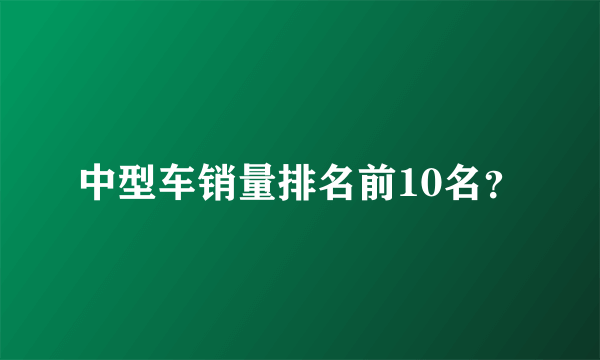 中型车销量排名前10名？